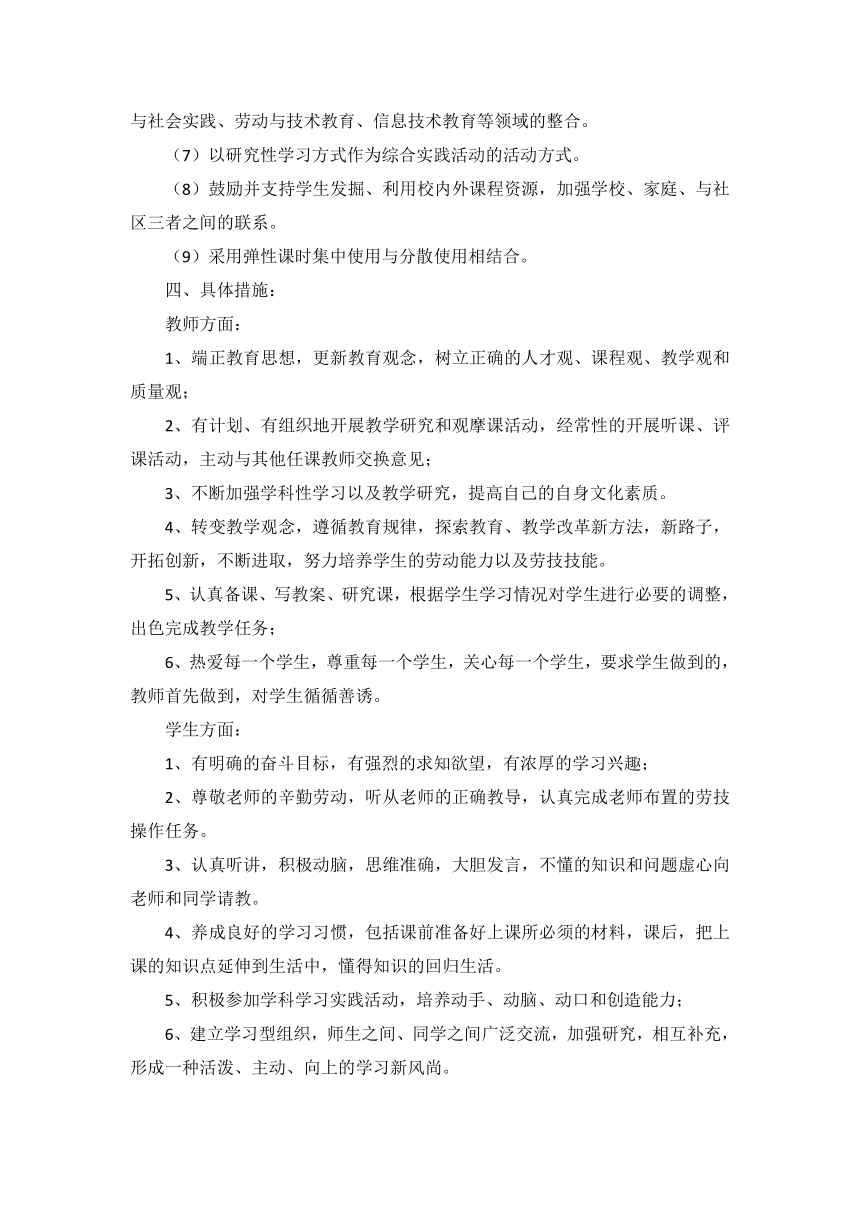 与社会实践、劳动与技术教育、信息技术教育等领域的整合。

（7）以研究性学习方式作为综合实践活动的活动方式。

（8）鼓励并支持学生发掘、利用校内外课程资源，加强学校、家庭、与社区三者之间的联系。

（9）采用弹性课时集中使用与分散使用相结合。

四、具体措施：

教师方面：

1、端正教育思想，更新教育观念，树立正确的人才观、课程观、教学观和质量观；

2、有计划、有组织地开展教学研究和观摩课活动，经常性的开展听课、评课活动，主动与其他任课教师交换意见；

3、不断加强学科性学习以及教学研究，提高自己的自身文化素质。

4、转变教学观念，遵循教育规律，探索教育、教学改革新方法，新路子，开拓创新，不断进取，努力培养学生的劳动能力以及劳技技能。

5、认真备课、写教案、研究课，根据学生学习情况对学生进行必要的调整，出色完成教学任务；

6、热爱每一个学生，尊重每一个学生，关心每一个学生，要求学生做到的，教师首先做到，对学生循循善诱。

学生方面：

1、有明确的奋斗目标，有强烈的求知欲望，有浓厚的学习兴趣；

2、尊敬老师的辛勤劳动，听从老师的正确教导，认真完成老师布置的劳技操作任务。

3、认真听讲，积极动脑，思维准确，大胆发言，不懂的知识和问题虚心向老师和同学请教。

4、养成良好的学习习惯，包括课前准备好上课所必须的材料，课后，把上课的知识点延伸到生活中，懂得知识的回归生活。

5、积极参加学科学习实践活动，培养动手、动脑、动口和创造能力；

6、建立学习型组织，师生之间、同学之间广泛交流，加强研究，相互补充，形成一种活泼、主动、向上的学习新风尚。